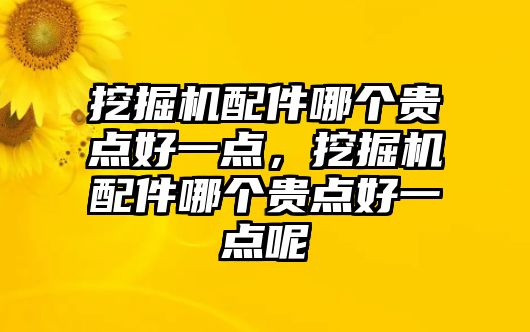 挖掘机配件哪个贵点好一点，挖掘机配件哪个贵点好一点呢